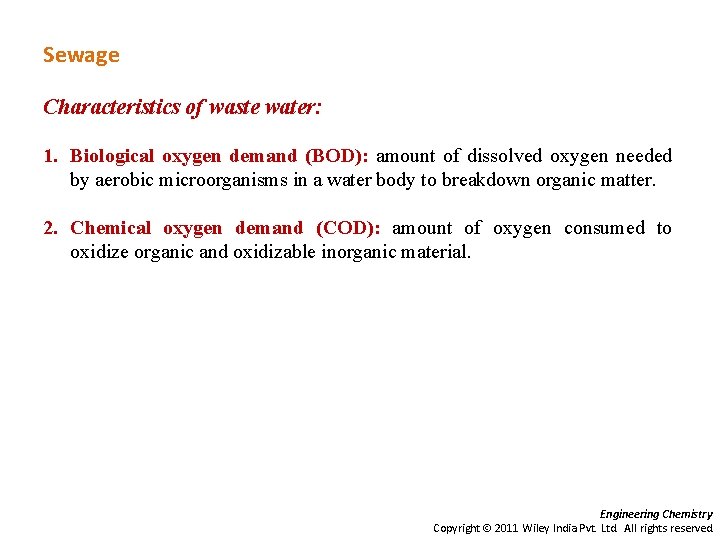 Sewage

Characteristics of waste water:

1. Biological oxygen demand (BOD): amount of dissolved oxygen needed by aerobic microorganisms in a water body to breakdown organic matter.

2. Chemical oxygen demand (COD): amount of oxygen consumed to oxidize organic and oxidizable inorganic material.

Engineering Chemistry
Copyright © 2011 Wiley India Pvt. Ltd. All rights reserved.